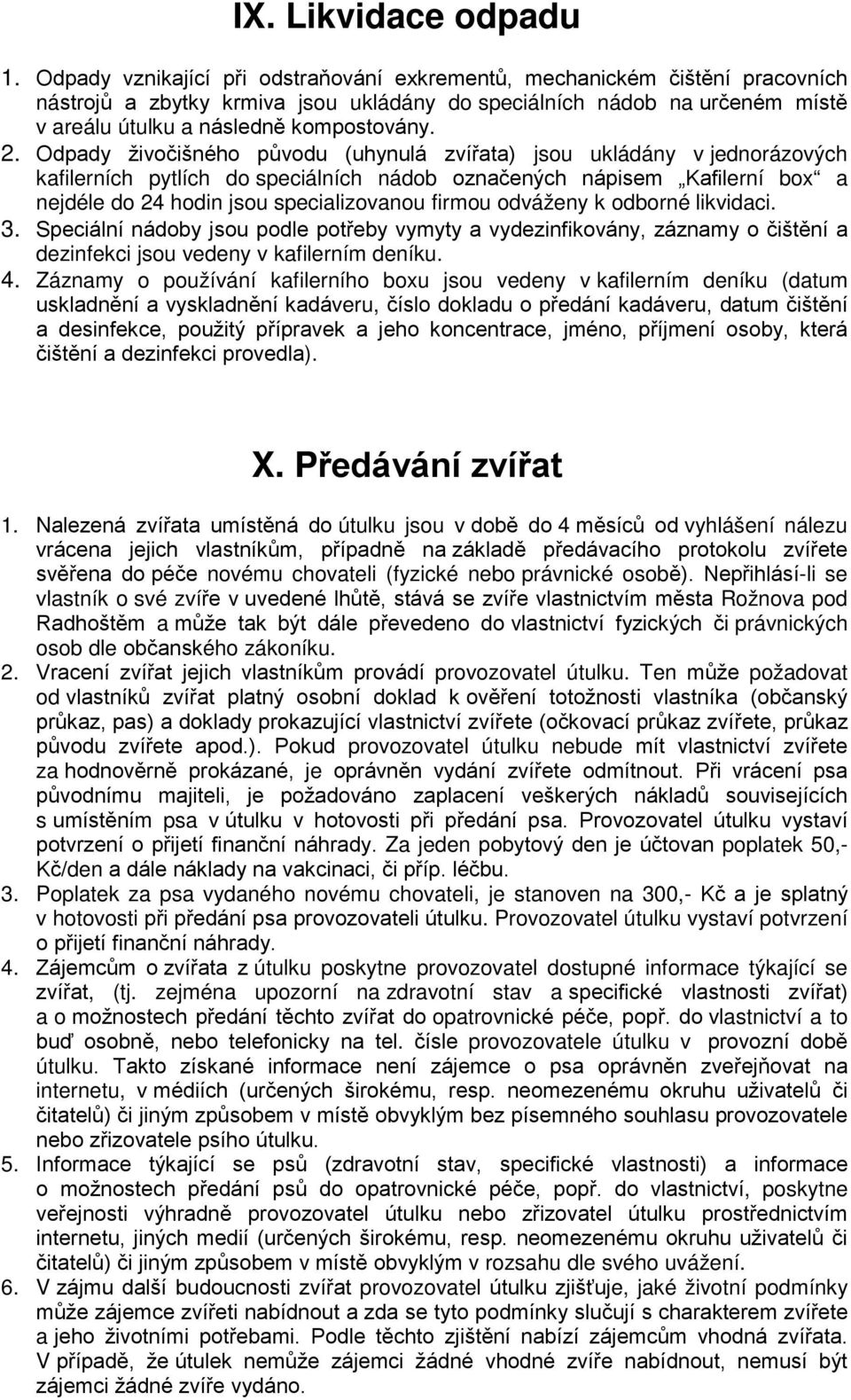 IX. Likvidace odpadu

1. Odpady vznikající při odstraňování exkrementů, mechanickém čištění pracovních nástrojů a zbytky krmiva jsou ukládány do speciálních nádob na určeném místě v areálu útulku a následně kompostovány.
2. Odpady živočišného původu (uhynulá zvířata) jsou ukládány v jednorázových kafilerních pytlích do speciálních nádob označených nápisem „Kafilerní box“ a nejdéle do 24 hodin jsou specializovanou firmou odváženy k odborné likvidaci.
3. Speciální nádoby jsou podle potřeby vymyty a vydezinfikovány, záznamy o čištění a dezinfekci jsou vedeny v kafilerním deníku.
4. Záznamy o používání kafilerního boxu jsou vedeny v kafilerním deníku (datum uskladnění a vyskladnění kadáveru, číslo dokladu o předání kadáveru, datum čištění a desinfekce, použitý přípravek a jeho koncentrace, jméno, příjmení osoby, která čištění a dezinfekci provedla).

X. Předávání zvířat

1. Nalezená zvířata umístěná do útulku jsou v době do 4 měsíců od vyhlášení nálezu vrácena jejich vlastníkům, případně na základě předávacího protokolu zvířete svěřena do péče novému chovateli (fyzické nebo právnické osobě). Nepřihlásí-li se vlastník o své zvíře v uvedené lhůtě, stává se zvíře vlastnictvím města Rožnova pod Radhoštěm a může tak být dále převedeno do vlastnictví fyzických či právnických osob dle občanského zákoníku.
2. Vracení zvířat jejich vlastníkům provádí provozovatel útulku. Ten může požadovat od vlastníků zvířat platný osobní doklad k ověření totožnosti vlastníka (občanský průkaz, pas) a doklady prokazující vlastnictví zvířete (očkovací průkaz zvířete, průkaz původu zvířete apod.). Pokud provozovatel útulku nebude mít vlastnictví zvířete za hodnověrně prokázané, je oprávněn vydání zvířete odmítnout. Při vrácení psa původnímu majiteli, je požadováno zaplacení veškerých nákladů souvisejících s umístěním psa v útulku v hotovosti při předání psa. Provozovatel útulku vystaví potvrzení o přijetí finanční náhrady. Za jeden pobytový den je účtovan poplatek 50,- Kč/den a dále náklady na vakcinaci, či příp. léčbu.
3. Poplatek za psa vydaného novému chovateli, je stanoven na 300,- Kč a je splatný v hotovosti při předání psa provozovateli útulku. Provozovatel útulku vystaví potvrzení o přijetí finanční náhrady.
4. Zájemcům o zvířata z útulku poskytne provozovatel dostupné informace týkající se zvířat, (tj. zejména upozorní na zdravotní stav a specifické vlastnosti zvířat) a o možnostech předání těchto zvířat do opatrovnické péče, popř. do vlastnictví a to buď osobně, nebo telefonicky na tel. čísle provozovatele útulku v provozní době útulku. Takto získané informace není zájemce o psa oprávněn zveřejňovat na internetu, v médiích (určených širokému, resp. neomezenému okruhu uživatelů či čitatelů) či jiným způsobem v místě obvyklým bez písemného souhlasu provozovatele nebo zřizovatele psího útulku.
5. Informace týkající se psů (zdravotní stav, specifické vlastnosti) a informace o možnostech předání psů do opatrovnické péče, popř. do vlastnictví, poskytne veřejnosti výhradně provozovatel útulku nebo zřizovatel útulku prostřednictvím internetu, jiných medií (určených širokému, resp. neomezenému okruhu uživatelů či čitatelů) či jiným způsobem v místě obvyklým v rozsahu dle svého uvážení.
6. V zájmu další budoucnosti zvířat provozovatel útulku zjišťuje, jaké životní podmínky může zájemce zvířeti nabídnout a zda se tyto podmínky slučují s charakterem zvířete a jeho životními potřebami. Podle těchto zjištění nabízí zájemcům vhodná zvířata. V případě, že útulek nemůže zájemci žádné vhodné zvíře nabídnout, nemusí být zájemci žádné zvíře vydáno.